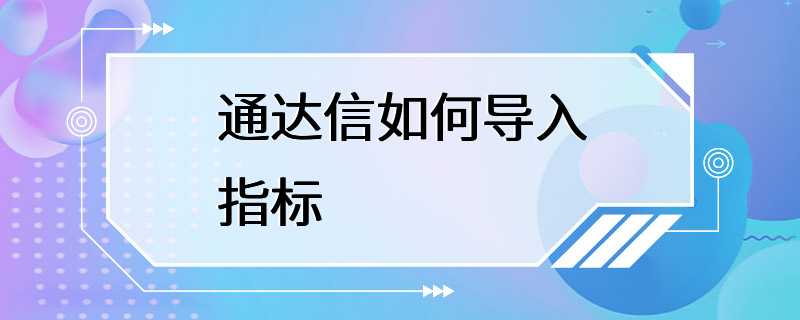 通达信如何导入指标